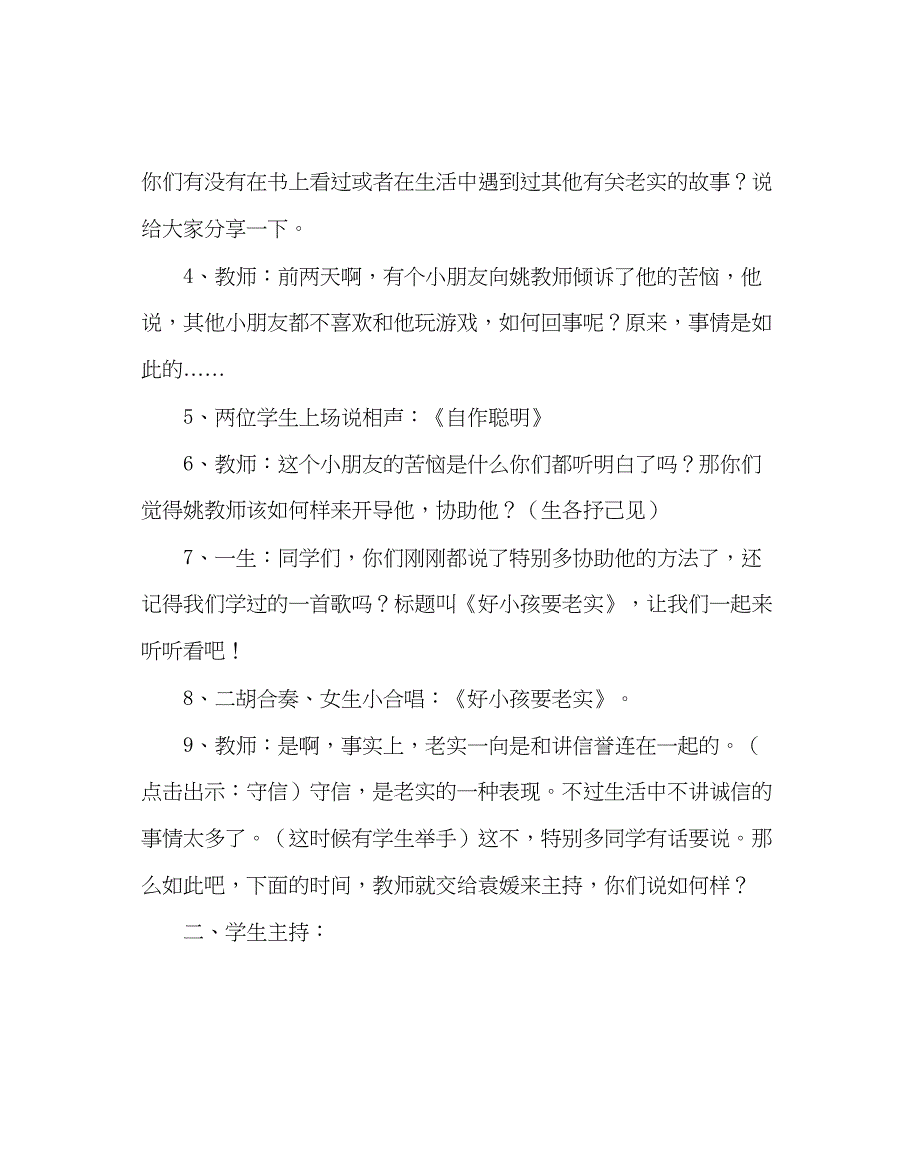 你们有没有在书上看过或者在生活中遇到过其他有关老实的故事？说给大家分享一下。

4、教师：前两天啊，有个小朋友向姚教师倾诉了他的苦恼，他说，其他小朋友都不喜欢和他玩游戏，如何回事呢？原来，事情是如此的……

5、两位学生上场说相声：《自作聪明》

6、教师：这个小朋友的苦恼是什么你们都听明白了吗？那你们觉得姚教师该如何样来开导他，协助他？（生各抒己见）

7、一生：同学们，你们刚刚都说了特别多协助他的方法了，还记得我们学过的一首歌吗？标题叫《好小孩要老实》，让我们一起来听听看吧！

8、二胡合奏、女生小合唱：《好小孩要老实》。

9、教师：是啊，事实上，老实一向是和讲信誉连在一起的。（点击出示：守信）守信，是老实的一种表现。不过生活中不讲诚信的事情太多了。（这时候有学生举手）这不，特别多同学有话要说。那么如此吧，下面的时间，教师就交给袁媛来主持，你们说如何样？

二、学生主持：